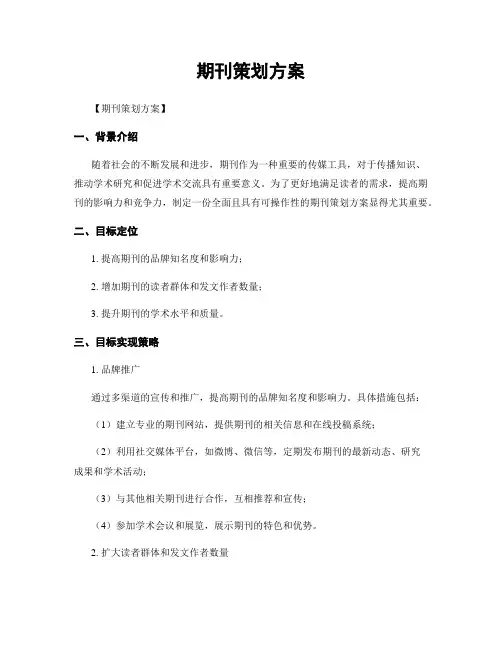 期刊策划方案

【期刊策划方案】

一、背景介绍

随着社会的不断发展和进步，期刊作为一种重要的传媒工具，对于传播知识、推动学术研究和促进学术交流具有重要意义。为了更好地满足读者的需求，提高期刊的影响力和竞争力，制定一份全面且具有可操作性的期刊策划方案显得尤其重要。

二、目标定位

1. 提高期刊的品牌知名度和影响力；

2. 增加期刊的读者群体和发文作者数量；

3. 提升期刊的学术水平和质量。

三、目标实现策略

1. 品牌推广

通过多渠道的宣传和推广，提高期刊的品牌知名度和影响力。具体措施包括：

（1）建立专业的期刊网站，提供期刊的相关信息和在线投稿系统；

（2）利用社交媒体平台，如微博、微信等，定期发布期刊的最新动态、研究成果和学术活动；

（3）与其他相关期刊进行合作，互相推荐和宣传；

（4）参加学术会议和展览，展示期刊的特色和优势。

2. 扩大读者群体和发文作者数量